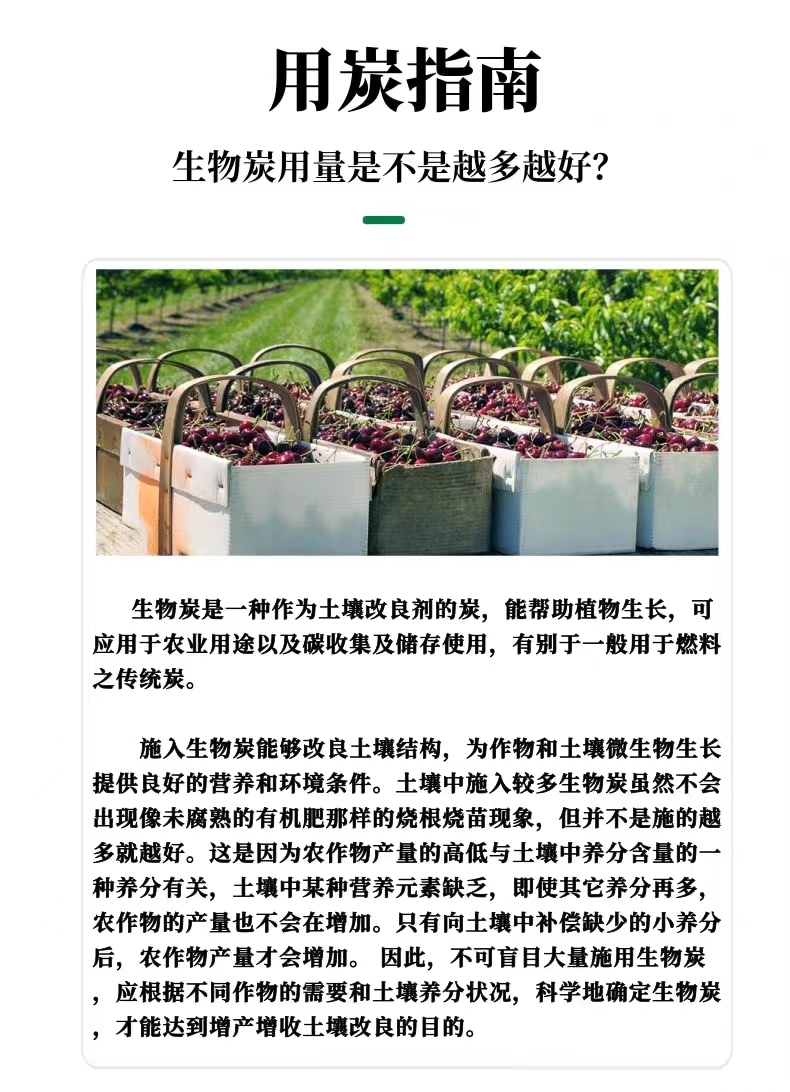 用炭指南

生物炭用量是不是越多越好?

生物炭是一种作为土壤改良剂的炭，能帮助植物生长，可应用于农业用途以及碳收集及储存使用，有别于一般用于燃料之传统炭。

施入生物炭能够改良土壤结构，为作物和土壤微生物生长提供良好的营养和环境条件。土壤中施入较多生物炭虽然不会出现像未腐熟的有机肥那样的烧根烧苗现象，但并不是施的越多就越好。这是因为农作物产量的高低与土壤中养分含量的一种养分有关，土壤中某种营养元素缺乏，即使其它养分再多，农作物的产量也不会在增加。只有向土壤中补偿缺少的小养分后，农作物产量才会增加。 因此，不可盲目大量施用生物炭，应根据不同作物的需要和土壤养分状况，科学地确定生物炭，才能达到增产增收土壤改良的目的。